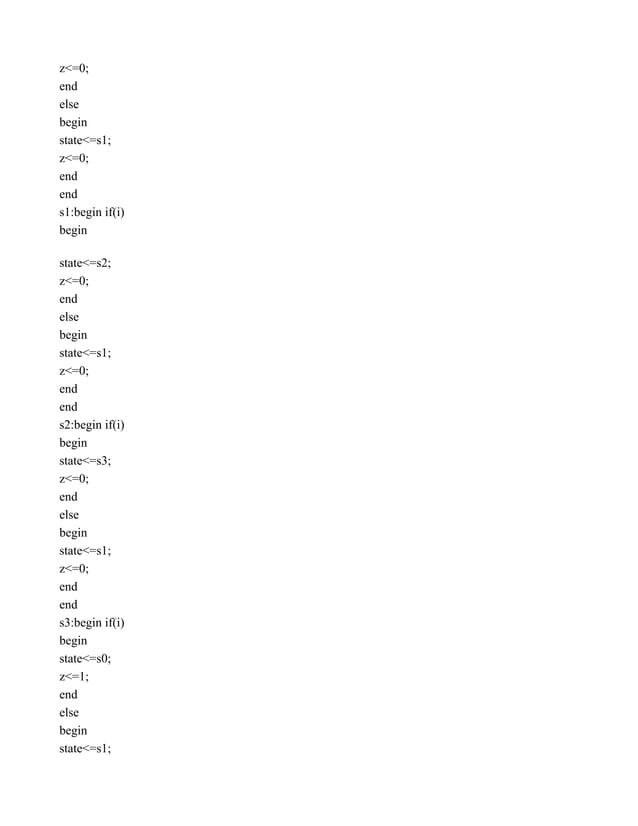 z<=0;
end
else
begin
state<=s1;
z<=0;
end
end
s1:begin if(i)
begin

state<=s2;
z<=0;
end
else
begin
state<=s1;
z<=0;
end
end
s2:begin if(i)
begin
state<=s3;
z<=0;
end
else
begin
state<=s1;
z<=0;
end
end
s3:begin if(i)
begin
state<=s0;
z<=1;
end
else
begin
state<=s1;